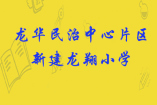 龙华民治中心片区
新建龙翔小学